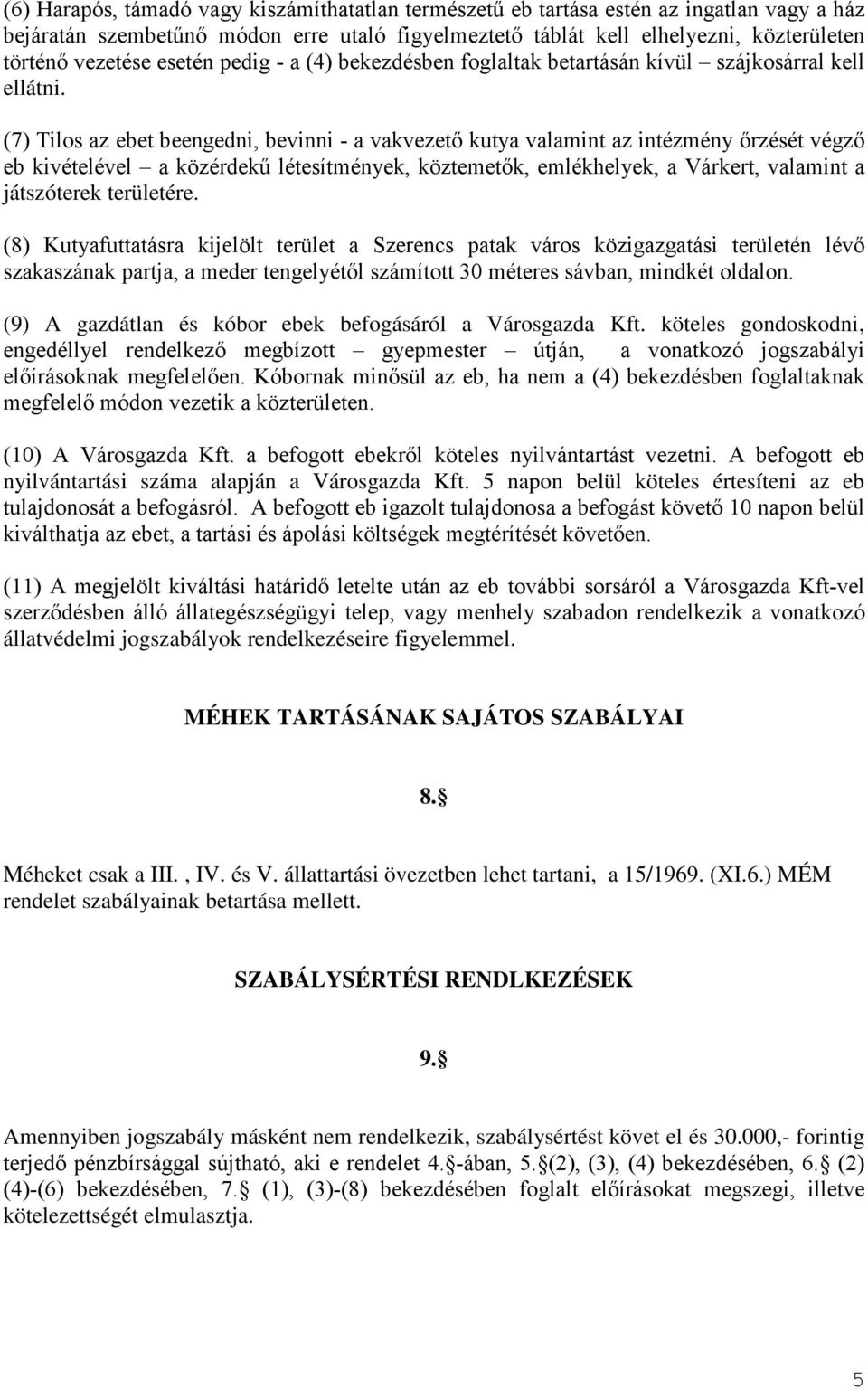 (6) Harapós, támadó vagy kiszámíthatatlan természetű eb tartása estén az ingatlan vagy a ház bejáratán szembetűnő módon erre utaló figyelmeztető táblát kell elhelyezni, közterületen történő vezetése esetén pedig - a (4) bekezdésben foglaltak betartásán kívül – szájkosárral kell ellátni.

(7) Tilos az ebet beengedni, bevinni - a vakvezető kutya valamint az intézmény őrzését végző eb kivételével – a közérdekű létesítmények, köztemetők, emlékhelyek, a Várkert, valamint a játszóterek területére.

(8) Kutyafuttatásra kijelölt terület a Szerencs patak város közigazgatási területén lévő szakaszának partja, a meder tengelyétől számított 30 méteres sávban, mindkét oldalon.

(9) A gazdátlan és kóbor ebek befogásáról a Városgazda Kft. köteles gondoskodni, engedéllyel rendelkező megbízott – gyepmester – útján, a vonatkozó jogszabályi előírásoknak megfelelően. Kóbornak minősül az eb, ha nem a (4) bekezdésben foglaltaknak megfelelő módon vezetik a közterületen.

(10) A Városgazda Kft. a befogott ebekről köteles nyilvántartást vezetni. A befogott eb nyilvántartási száma alapján a Városgazda Kft. 5 napon belül köteles értesíteni az eb tulajdonosát a befogásról. A befogott eb igazolt tulajdonosa a befogást követő 10 napon belül kiválthatja az ebet, a tartási és ápolási költségek megtérítését követően.

(11) A megjelölt kiváltási határidő letelte után az eb további sorsáról a Városgazda Kft-vel szerződésben álló állategészségügyi telep, vagy menhely szabadon rendelkezik a vonatkozó állatvédelmi jogszabályok rendelkezéseire figyelemmel.

MÉHEK TARTÁSÁNAK SAJÁTOS SZABÁLYAI

8.§

Méheket csak a III. , IV. és V. állattartási övezetben lehet tartani, a 15/1969. (XI.6.) MÉM rendelet szabályainak betartása mellett.

SZABÁLYSÉRTÉSI RENDLKEZÉSEK

9.§

Amennyiben jogszabály másként nem rendelkezik, szabálysértést követ el és 30.000,- forintig terjedő pénzbírsággal sújtható, aki e rendelet 4.§-ában, 5.§(2), (3), (4) bekezdésében, 6.§ (2) (4)-(6) bekezdésében, 7.§ (1), (3)-(8) bekezdésében foglalt előírásokat megszegi, illetve kötelezettségét elmulasztja.

5